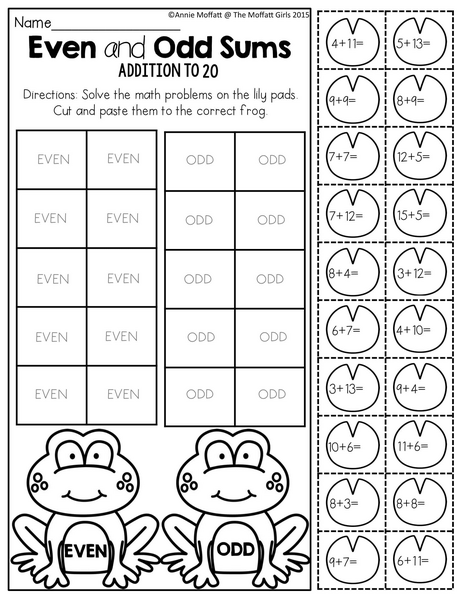 ©Annie Moffatt @ The Moffatt Girls 2015

Name_______________

Even and Odd Sums
ADDITION TO 20

Directions: Solve the math problems on the lily pads. Cut and paste them to the correct frog.

| EVEN | EVEN |
|---|---|
| EVEN | EVEN |
| EVEN | EVEN |
| EVEN | EVEN |
| EVEN | EVEN |

| ODD | ODD |
|---|---|
| ODD | ODD |
| ODD | ODD |
| ODD | ODD |
| ODD | ODD |

EVEN

ODD

| $4+11=$ | $5+13=$ |
|---|---|
| $9+9=$ | $8+9=$ |
| $7+7=$ | $12+5=$ |
| $7+12=$ | $15+5=$ |
| $8+4=$ | $3+12=$ |
| $6+7=$ | $4+10=$ |
| $3+13=$ | $9+4=$ |
| $10+6=$ | $11+6=$ |
| $8+3=$ | $8+8=$ |
| $9+7=$ | $6+11=$ |